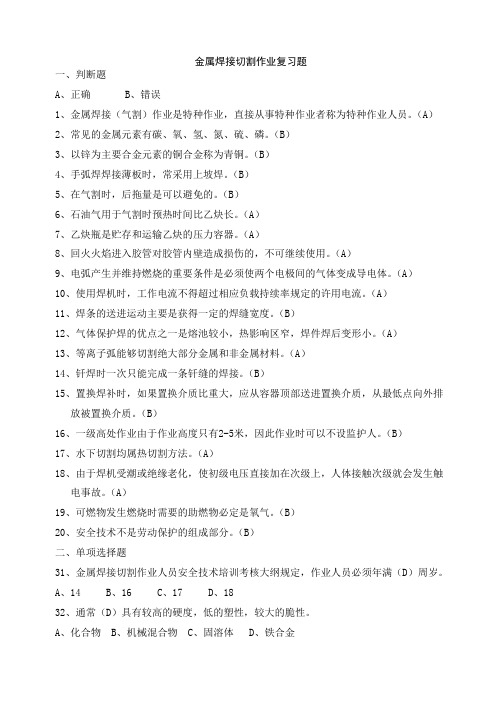 金属焊接切割作业复习题

一、判断题

A、正确　　B、错误

1、金属焊接（气割）作业是特种作业，直接从事特种作业者称为特种作业人员。(A)

2、常见的金属元素有碳、氧、氢、氮、硫、磷。(B)

3、以锌为主要合金元素的铜合金称为青铜。(B)

4、手弧焊焊接薄板时，常采用上坡焊。(B)

5、在气割时，后拖量是可以避免的。(B)

6、石油气用于气割时预热时间比乙炔长。(A)

7、乙炔瓶是贮存和运输乙炔的压力容器。(A)

8、回火火焰进入胶管对胶管内壁造成损伤的，不可继续使用。(A)

9、电弧产生并维持燃烧的重要条件是必须使两个电极间的气体变成导电体。(A)

10、使用焊机时，工作电流不得超过相应负载持续率规定的许用电流。(A)

11、焊条的送进运动主要是获得一定的焊缝宽度。(B)

12、气体保护焊的优点之一是熔池较小，热影响区窄，焊件焊后变形小。(A)

13、等离子弧能够切割绝大部分金属和非金属材料。(A)

14、钎焊时一次只能完成一条钎缝的焊接。(B)

15、置换焊补时，如果置换介质比重大，应从容器顶部送进置换介质，从最低点向外排放被置换介质。(B)

16、一级高处作业由于作业高度只有2-5米，因此作业时可以不设监护人。(B)

17、水下切割均属热切割方法。(A)

18、由于焊机受潮或绝缘老化，使初级电压直接加在次级上，人体接触次级就会发生触电事故。(A)

19、可燃物发生燃烧时需要的助燃物必定是氧气。(B)

20、安全技术不是劳动保护的组成部分。(B)

二、单项选择题

31、金属焊接切割作业人员安全技术培训考核大纲规定，作业人员必须年满（D）周岁。

A、14　　B、16　　C、17　　D、18

32、通常（D）具有较高的硬度，低的塑性，较大的脆性。

A、化合物　B、机械混合物　C、固溶体　D、铁合金